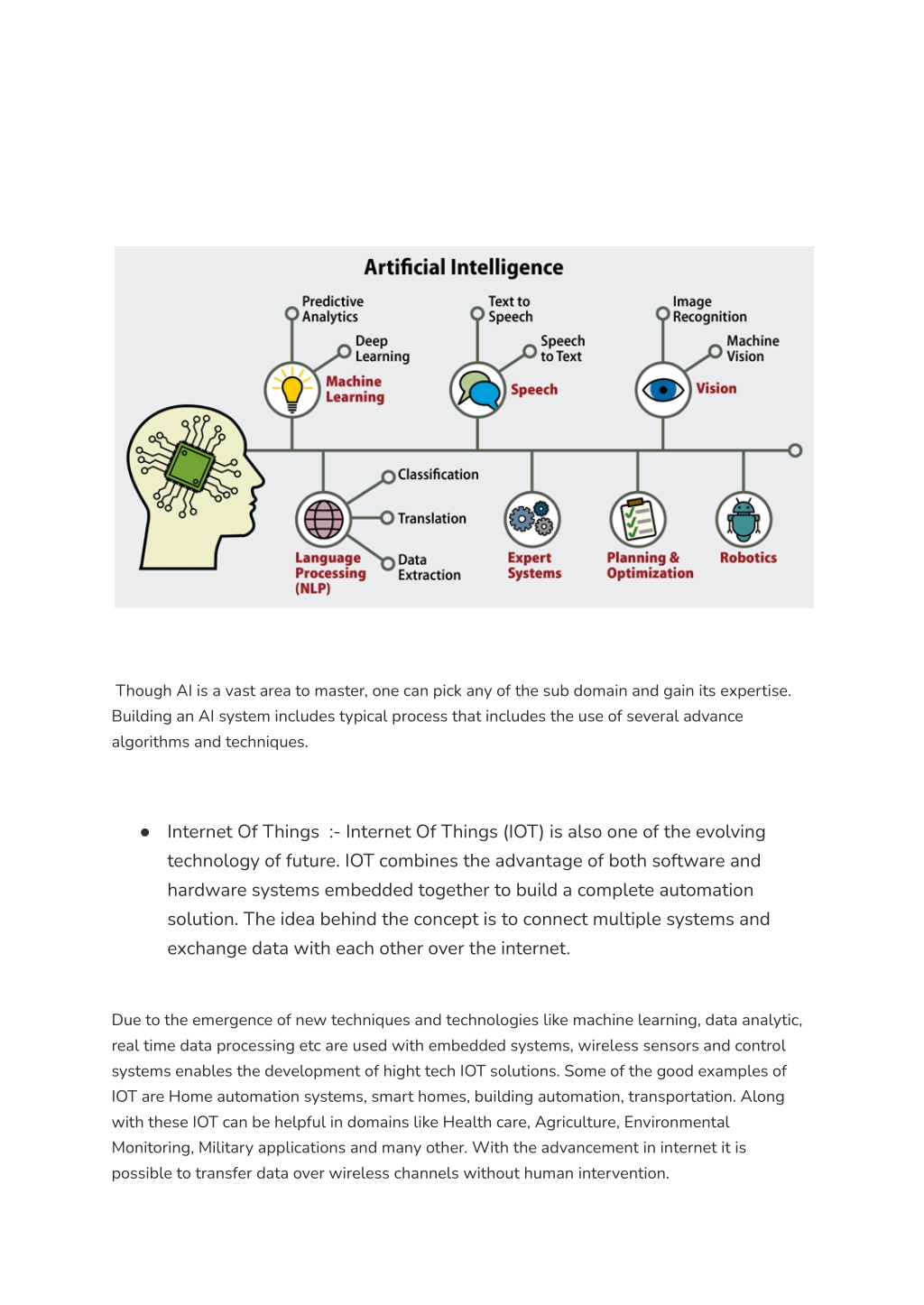 Artificial Intelligence

Predictive Analytics

Deep Learning

Machine Learning

Text to Speech

Speech to Text

Speech

Image Recognition

Machine Vision

Vision

Classification

Translation

Data Extraction

Language Processing (NLP)

Expert Systems

Planning & Optimization

Robotics

Though AI is a vast area to master, one can pick any of the sub domain and gain its expertise. Building an AI system includes typical process that includes the use of several advance algorithms and techniques.

● Internet Of Things :- Internet Of Things (IOT) is also one of the evolving technology of future. IOT combines the advantage of both software and hardware systems embedded together to build a complete automation solution. The idea behind the concept is to connect multiple systems and exchange data with each other over the internet.

Due to the emergence of new techniques and technologies like machine learning, data analytic, real time data processing etc are used with embedded systems, wireless sensors and control systems enables the development of hight tech IOT solutions. Some of the good examples of IOT are Home automation systems, smart homes, building automation, transportation. Along with these IOT can be helpful in domains like Health care, Agriculture, Environmental Monitoring, Military applications and many other. With the advancement in internet it is possible to transfer data over wireless channels without human intervention.